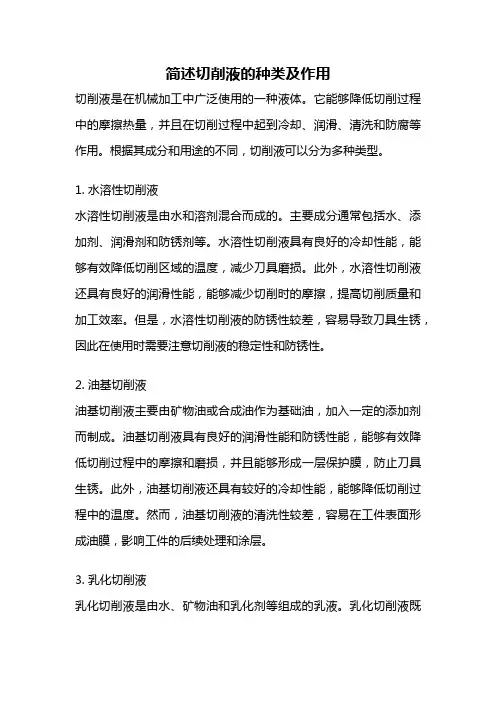 简述切削液的种类及作用

切削液是在机械加工中广泛使用的一种液体。它能够降低切削过程中的摩擦热量，并且在切削过程中起到冷却、润滑、清洗和防腐等作用。根据其成分和用途的不同，切削液可以分为多种类型。

1. 水溶性切削液

水溶性切削液是由水和溶剂混合而成的。主要成分通常包括水、添加剂、润滑剂和防锈剂等。水溶性切削液具有良好的冷却性能，能够有效降低切削区域的温度，减少刀具磨损。此外，水溶性切削液还具有良好的润滑性能，能够减少切削时的摩擦，提高切削质量和加工效率。但是，水溶性切削液的防锈性较差，容易导致刀具生锈，因此在使用时需要注意切削液的稳定性和防锈性。

2. 油基切削液

油基切削液主要由矿物油或合成油作为基础油，加入一定的添加剂而制成。油基切削液具有良好的润滑性能和防锈性能，能够有效降低切削过程中的摩擦和磨损，并且能够形成一层保护膜，防止刀具生锈。此外，油基切削液还具有较好的冷却性能，能够降低切削过程中的温度。然而，油基切削液的清洗性较差，容易在工件表面形成油膜，影响工件的后续处理和涂层。

3. 乳化切削液

乳化切削液是由水、矿物油和乳化剂等组成的乳液。乳化切削液既